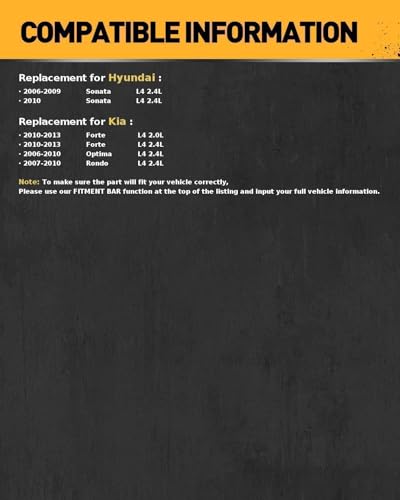 COMPATIBLE INFORMATION

Replacement for Hyundai :

· 2006-2009 Sonata L4 2.4L
· 2010 Sonata L4 2.4L

Replacement for Kia :

· 2010-2013 Forte L4 2.0L
· 2010-2013 Forte L4 2.4L
· 2006-2010 Optima L4 2.4L
· 2007-2010 Rondo L4 2.4L

Note: To make sure the part will fit your vehicle correctly,
Please use our FITMENT BAR function at the top of the listing and input your full vehicle information.